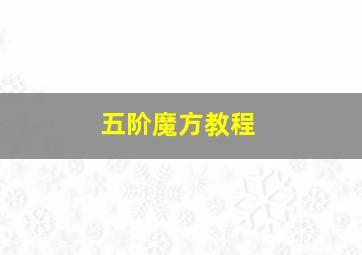 五阶魔方教程